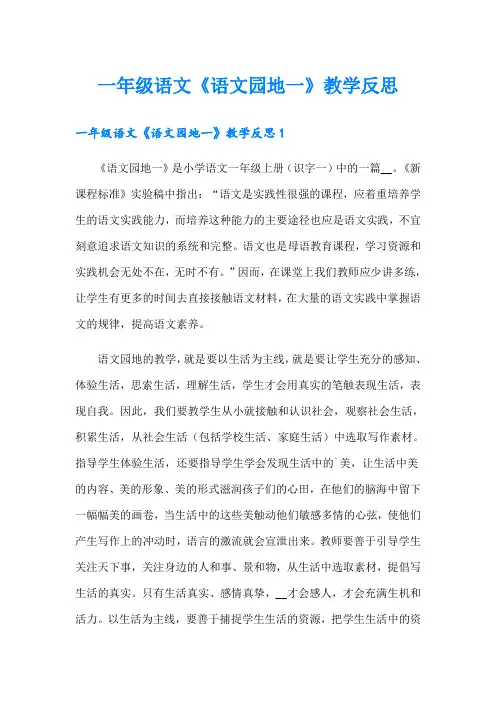 一年级语文《语文园地一》教学反思

一年级语文《语文园地一》教学反思1

《语文园地一》是小学语文一年级上册（识字一）中的一篇__。《新课程标准》实验稿中指出：“语文是实践性很强的课程，应着重培养学生的语文实践能力，而培养这种能力的主要途径也应是语文实践，不宜刻意追求语文知识的系统和完整。语文也是母语教育课程，学习资源和实践机会无处不在，无时不有。”因而，在课堂上我们教师应少讲多练，让学生有更多的时间去直接接触语文材料，在大量的语文实践中掌握语文的规律，提高语文素养。

语文园地的教学，就是要以生活为主线，就是要让学生充分的感知、体验生活，思索生活，理解生活，学生才会用真实的笔触表现生活，表现自我。因此，我们要教学生从小就接触和认识社会，观察社会生活，积累生活，从社会生活（包括学校生活、家庭生活）中选取写作素材。指导学生体验生活，还要指导学生学会发现生活中的`美，让生活中美的内容、美的形象、美的形式滋润孩子们的心田，在他们的脑海中留下一幅幅美的画卷，当生活中的这些美触动他们敏感多情的心弦，使他们产生写作上的冲动时，语言的激流就会宣泄出来。教师要善于引导学生关注天下事，关注身边的人和事、景和物，从生活中选取素材，提倡写生活的真实。只有生活真实、感情真挚，__才会感人，才会充满生机和活力。以生活为主线，要善于捕捉学生生活的资源，把学生生活中的资